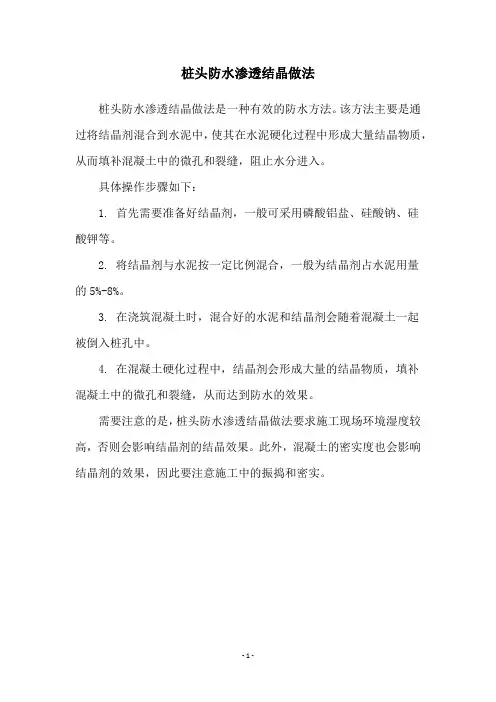 桩头防水渗透结晶做法

桩头防水渗透结晶做法是一种有效的防水方法。该方法主要是通过将结晶剂混合到水泥中，使其在水泥硬化过程中形成大量结晶物质，从而填补混凝土中的微孔和裂缝，阻止水分进入。

具体操作步骤如下：

1. 首先需要准备好结晶剂，一般可采用磷酸铝盐、硅酸钠、硅酸钾等。

2. 将结晶剂与水泥按一定比例混合，一般为结晶剂占水泥用量的 5%-8%。

3. 在浇筑混凝土时，混合好的水泥和结晶剂会随着混凝土一起被倒入桩孔中。

4. 在混凝土硬化过程中，结晶剂会形成大量的结晶物质，填补混凝土中的微孔和裂缝，从而达到防水的效果。

需要注意的是，桩头防水渗透结晶做法要求施工现场环境湿度较高，否则会影响结晶剂的结晶效果。此外，混凝土的密实度也会影响结晶剂的效果，因此要注意施工中的振捣和密实。

- 1 -